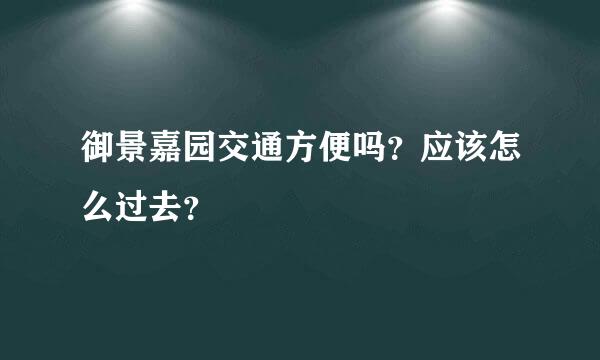 御景嘉园交通方便吗？应该怎么过去？